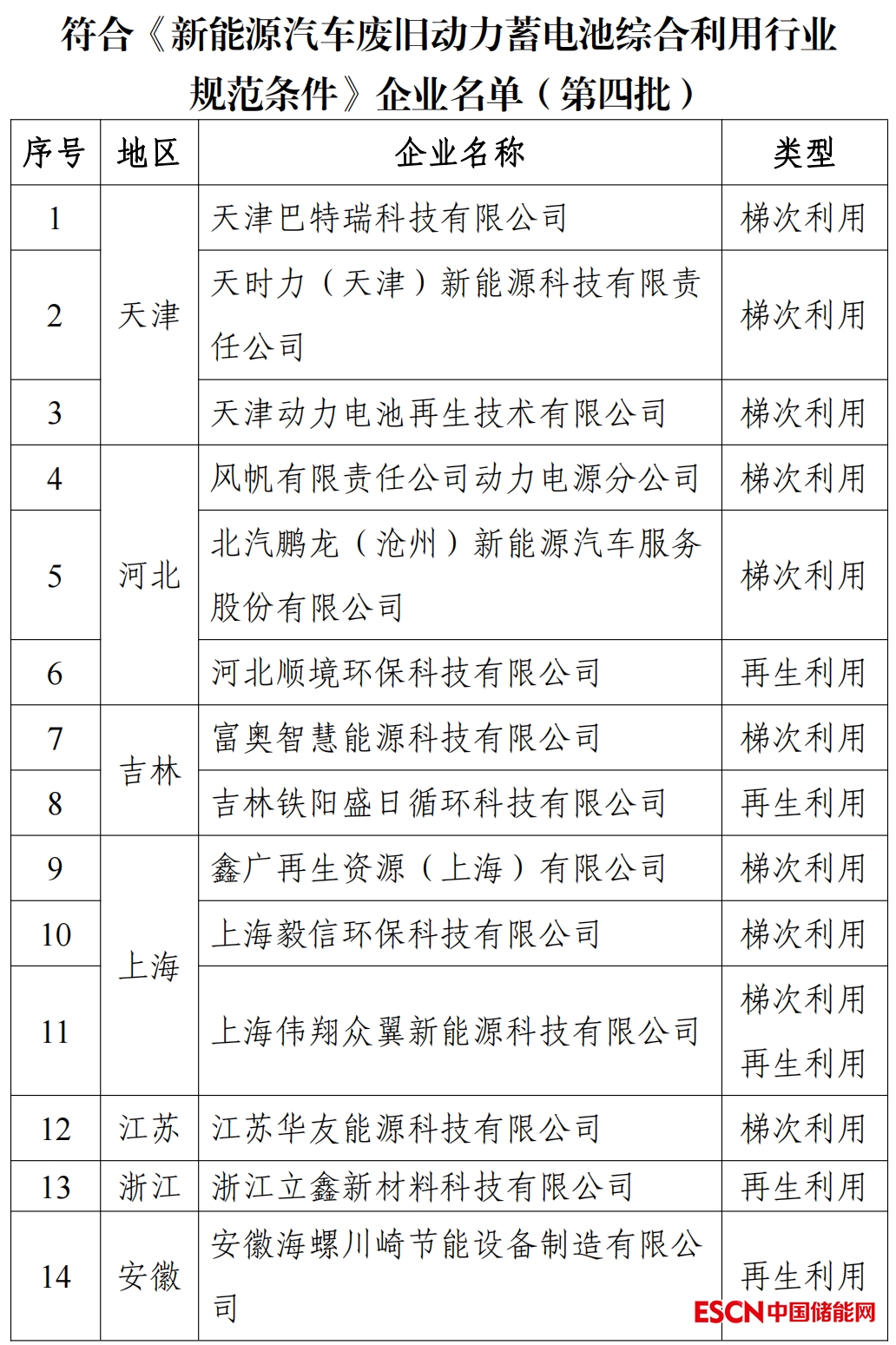 符合《新能源汽车废旧动力蓄电池综合利用行业规范条件》企业名单（第四批）

| 序号 | 地区 | 企业名称 | 类型 |
|---|---|---|---|
| 1 | 天津 | 天津巴特瑞科技有限公司 | 梯次利用 |
| 2 | 天津 | 天时力（天津）新能源科技有限责任公司 | 梯次利用 |
| 3 | 天津 | 天津动力电池再生技术有限公司 | 梯次利用 |
| 4 | 河北 | 风帆有限责任公司动力电源分公司 | 梯次利用 |
| 5 | 河北 | 北汽鹏龙（沧州）新能源汽车服务股份有限公司 | 梯次利用 |
| 6 | 河北 | 河北顺境环保科技有限公司 | 再生利用 |
| 7 | 吉林 | 富奥智慧能源科技有限公司 | 梯次利用 |
| 8 | 吉林 | 吉林铁阳盛日循环科技有限公司 | 再生利用 |
| 9 | 上海 | 鑫广再生资源（上海）有限公司 | 梯次利用 |
| 10 | 上海 | 上海毅信环保科技有限公司 | 梯次利用 |
| 11 | 上海 | 上海伟翔众翼新能源科技有限公司 | 梯次利用 再生利用 |
| 12 | 江苏 | 江苏华友能源科技有限公司 | 梯次利用 |
| 13 | 浙江 | 浙江立鑫新材料科技有限公司 | 再生利用 |
| 14 | 安徽 | 安徽海螺川崎节能设备制造有限公司 | 再生利用 |

ESCN中国储能网